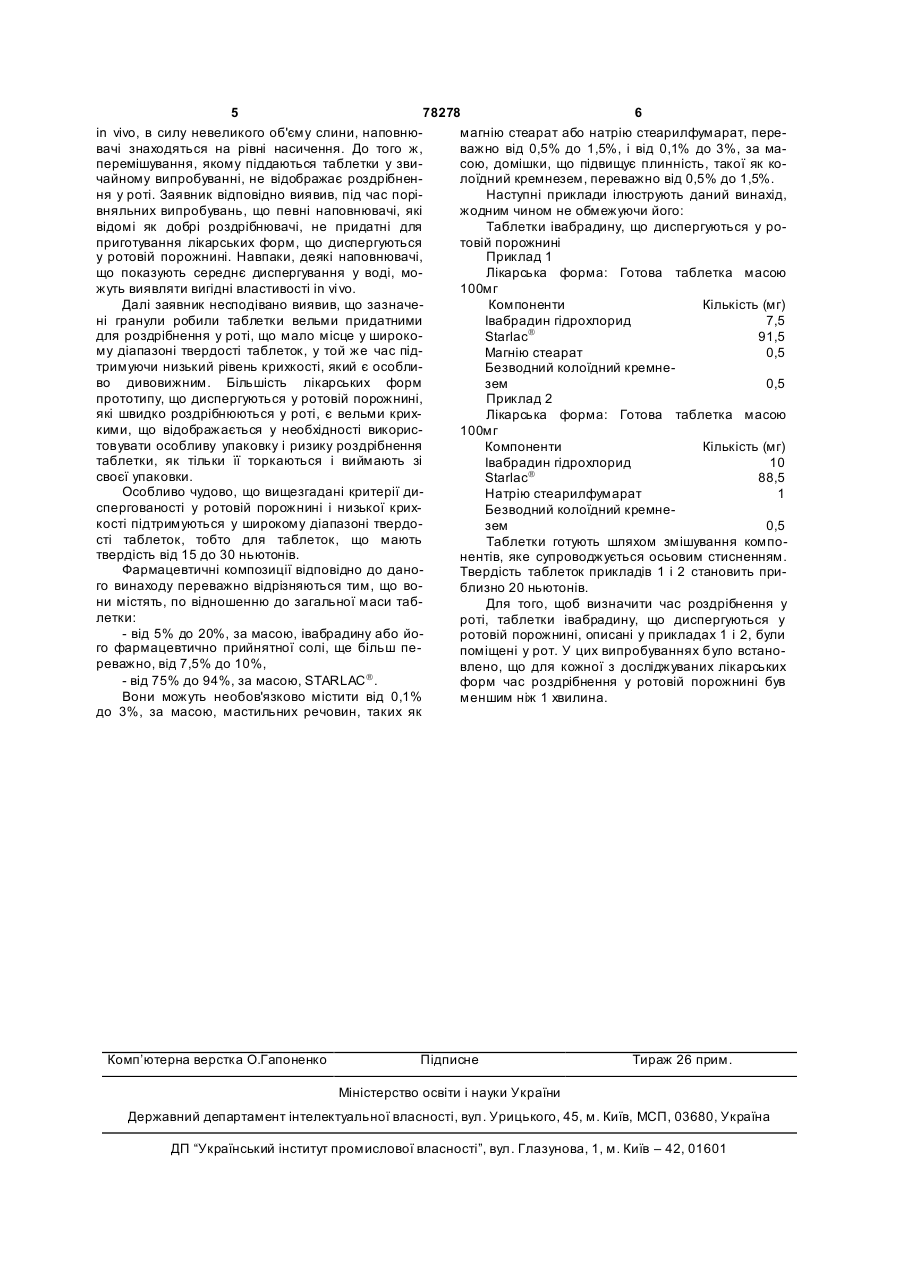 5 78278 6

in vivo, в силу невеликого об'єму слини, наповнювачі знаходяться на рівні насичення. До того ж, перемішування, якому піддаються таблетки у звичайному випробуванні, не відображає роздрібнення у роті. Заявник відповідно виявив, під час порівняльних випробувань, що певні наповнювачі, які відомі як добрі роздрібнювачі, не придатні для приготування лікарських форм, що диспергуються у ротовій порожнині. Навпаки, деякі наповнювачі, що показують середнє диспергування у воді, можуть виявляти вигідні властивості in vivo.

Далі заявник несподівано виявив, що зазначені гранули робили таблетки вельми придатними для роздрібнення у роті, що мало місце у широкому діапазоні твердості таблеток, у той же час підтримуючи низький рівень крихкості, який є особливо дивовижним. Більшість лікарських форм прототипу, що диспергуються у ротовій порожнині, які швидко роздрібнюються у роті, є вельми крихкими, що відображається у необхідності використовувати особливу упаковку і ризику роздрібнення таблетки, як тільки її торкаються і виймають зі своєї упаковки.

Особливо чудово, що вищезгадані критерії диспергованості у ротовій порожнині і низької крихкості підтримуються у широкому діапазоні твердості таблеток, тобто для таблеток, що мають твердість від 15 до 30 ньютонів.

Фармацевтичні композиції відповідно до даного винаходу переважно відрізняються тим, що вони містять, по відношенню до загальної маси таблетки:

- від 5% до 20%, за масою, івабрадину або його фармацевтично прийнятної солі, ще більш переважно, від 7,5% до 10%,

- від 75% до 94%, за масою, STARLAC®.

Вони можуть необов'язково містити від 0,1% до 3%, за масою, мастильних речовин, таких як магнію стеарат або натрію стеарилфумарат, переважно від 0,5% до 1,5%, і від 0,1% до 3%, за масою, домішки, що підвищує плинність, такої як колоїдний кремнезем, переважно від 0,5% до 1,5%.

Наступні приклади ілюструють даний винахід, жодним чином не обмежуючи його:

Таблетки івабрадину, що диспергуються у ротовій порожнині

Приклад 1

Лікарська форма: Готова таблетка масою 100мг

| Компоненти | Кількість (мг) |
|---|---|
| Івабрадин гідрохлорид | 7,5 |
| Starlac® | 91,5 |
| Магнію стеарат | 0,5 |
| Безводний колоїдний кремнезем | 0,5 |

Приклад 2

Лікарська форма: Готова таблетка масою 100мг

| Компоненти | Кількість (мг) |
|---|---|
| Івабрадин гідрохлорид | 10 |
| Starlac® | 88,5 |
| Натрію стеарилфумарат | 1 |
| Безводний колоїдний кремнезем | 0,5 |

Таблетки готують шляхом змішування компонентів, яке супроводжується осьовим стисненням. Твердість таблеток прикладів 1 і 2 становить приблизно 20 ньютонів.

Для того, щоб визначити час роздрібнення у роті, таблетки івабрадину, що диспергуються у ротовій порожнині, описані у прикладах 1 і 2, були поміщені у рот. У цих випробуваннях було встановлено, що для кожної з досліджуваних лікарських форм час роздрібнення у ротовій порожнині був меншим ніж 1 хвилина.

Комп'ютерна верстка О.Гапоненко Підписне Тираж 26 прим.

Міністерство освіти і науки України

Державний департамент інтелектуальної власності, вул. Урицького, 45, м. Київ, МСП, 03680, Україна

ДП "Український інститут промислової власності", вул. Глазунова, 1, м. Київ – 42, 01601